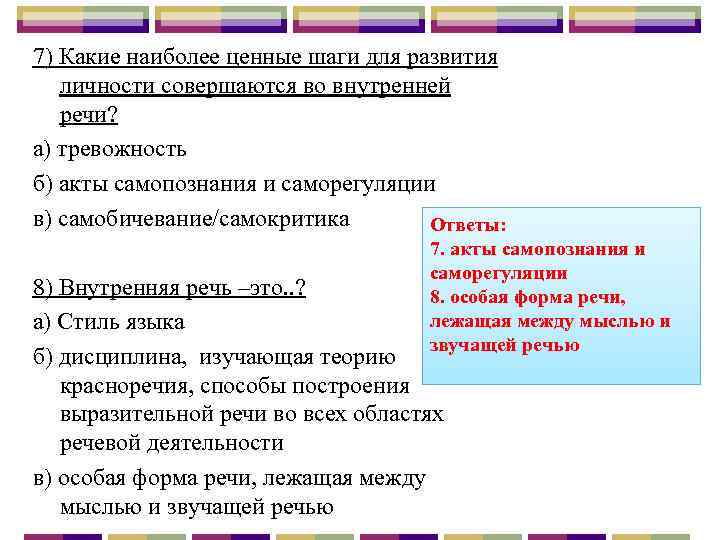 7) Какие наиболее ценные шаги для развития личности совершаются во внутренней речи?

а) тревожность

б) акты самопознания и саморегуляции

в) самобичевание/самокритика

8) Внутренняя речь –это..?

а) Стиль языка

б) дисциплина, изучающая теорию красноречия, способы построения выразительной речи во всех областях речевой деятельности

в) особая форма речи, лежащая между мыслью и звучащей речью

Ответы:
7. акты самопознания и саморегуляции
8. особая форма речи, лежащая между мыслью и звучащей речью